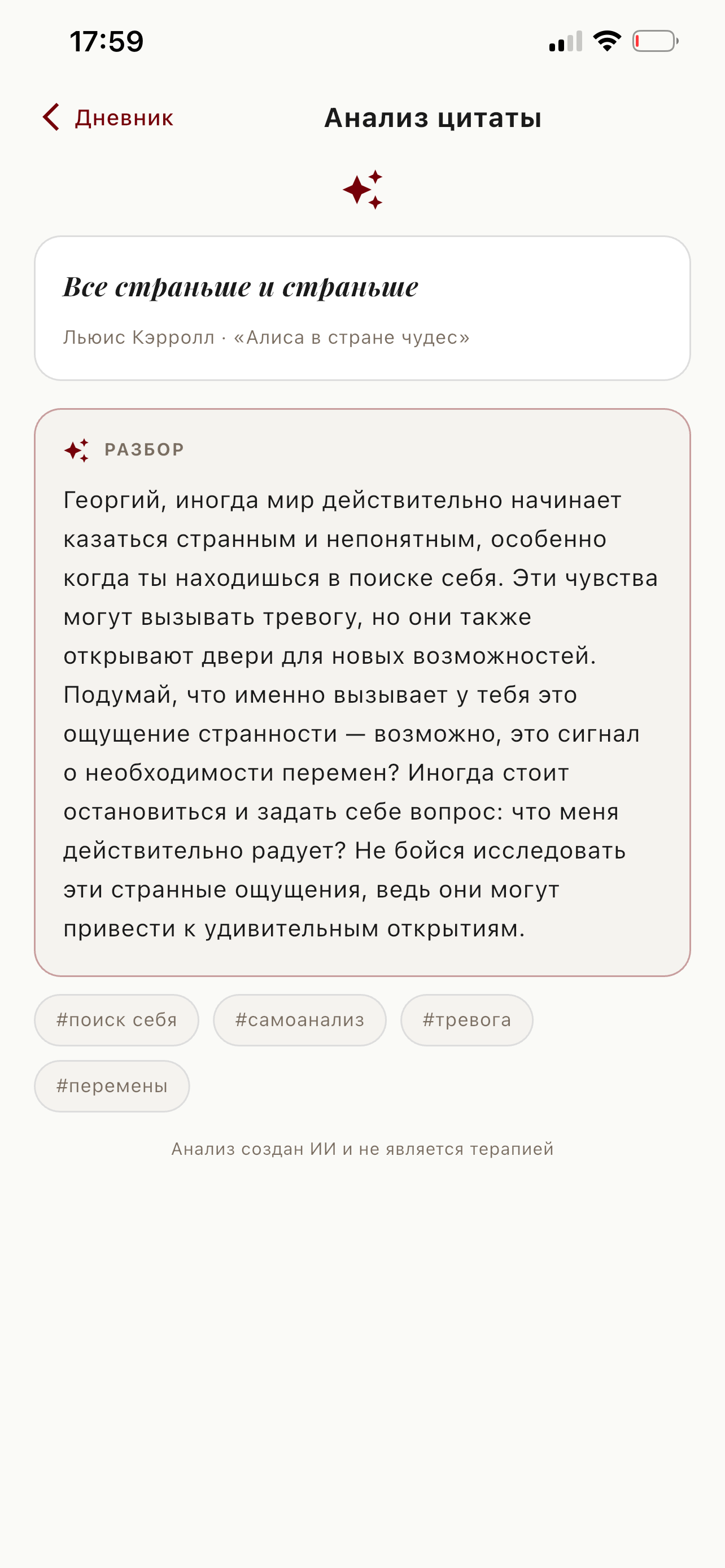 17:59

Дневник

Анализ цитаты

Все страньше и страньше

Льюис Кэрролл · «Алиса в стране чудес»

РАЗБОР

Георгий, иногда мир действительно начинает казаться странным и непонятным, особенно когда ты находишься в поиске себя. Эти чувства могут вызывать тревогу, но они также открывают двери для новых возможностей. Подумай, что именно вызывает у тебя это ощущение странности — возможно, это сигнал о необходимости перемен? Иногда стоит остановиться и задать себе вопрос: что меня действительно радует? Не бойся исследовать эти странные ощущения, ведь они могут привести к удивительным открытиям.

#поиск себя #самоанализ #тревога #перемены

Анализ создан ИИ и не является терапией